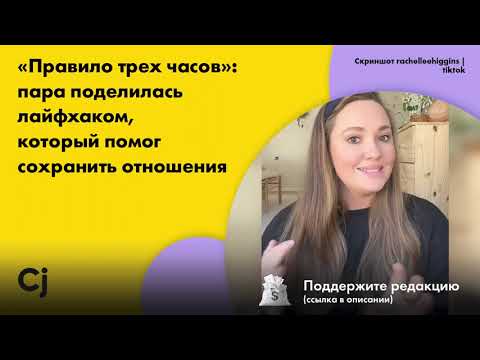 «Правило трех часов»: пара поделилась лайфхаком, который помог сохранить отношения

Скриншот rachelleehiggins | tiktok

Cj

Поддержите редакцию
(ссылка в описании)